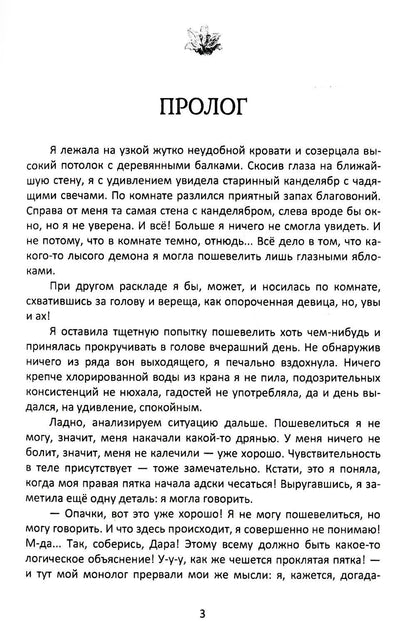 ПРОЛОГ

Я лежала на узкой жутко неудобной кровати и созерцала высокий потолок с деревянными балками. Скосив глаза на ближайшую стену, я с удивлением увидела старинный канделябр с чадящими свечами. По комнате разлился приятный запах благовоний. Справа от меня та самая стена с канделябром, слева вроде бы окно, но я не уверена. И всё! Больше я ничего не смогла увидеть. И не потому, что в комнате темно, отнюдь... Всё дело в том, что какого-то лысого демона я могла пошевелить лишь глазными яблоками.

При другом раскладе я бы, может, и носилась по комнате, схватившись за голову и вереща, как опороченная девица, но, увы и ах!

Я оставила тщетную попытку пошевелить хоть чем-нибудь и принялась прокручивать в голове вчерашний день. Не обнаружив ничего из ряда вон выходящего, я печально вздохнула. Ничего крепче хлорированной воды из крана я не пила, подозрительных консистенций не нюхала, гадостей не употребляла, да и день выдался, на удивление, спокойным.

Ладно, анализируем ситуацию дальше. Пошевелиться я не могу, значит, меня накачали какой-то дрянью. У меня ничего не болит, значит, меня не калечили — уже хорошо. Чувствительность в теле присутствует — тоже замечательно. Кстати, это я поняла, когда моя правая пятка начала адски чесаться! Выругавшись, я заметила ещё одну деталь: я могла говорить.

— Опачки, вот это уже хорошо! Я не могу пошевелиться, но могу говорить. И что здесь происходит, я совершенно не понимаю! М-да... Так, соберись, Дара! Этому всему должно быть какое-то логическое объяснение! У-у-у, как же чешется проклятая пятка! — и тут мой монолог прервали мои же мысли: я, кажется, догада-

3